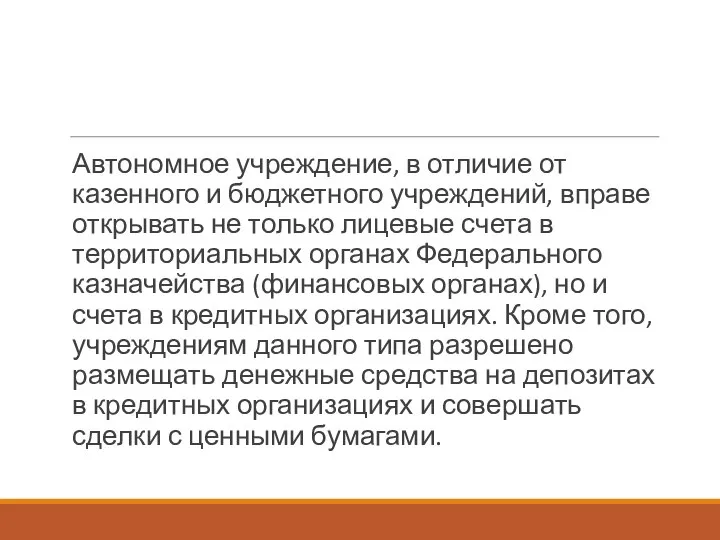 Автономное учреждение, в отличие от казенного и бюджетного учреждений, вправе открывать не только лицевые счета в территориальных органах Федерального казначейства (финансовых органах), но и счета в кредитных организациях. Кроме того, учреждениям данного типа разрешено размещать денежные средства на депозитах в кредитных организациях и совершать сделки с ценными бумагами.